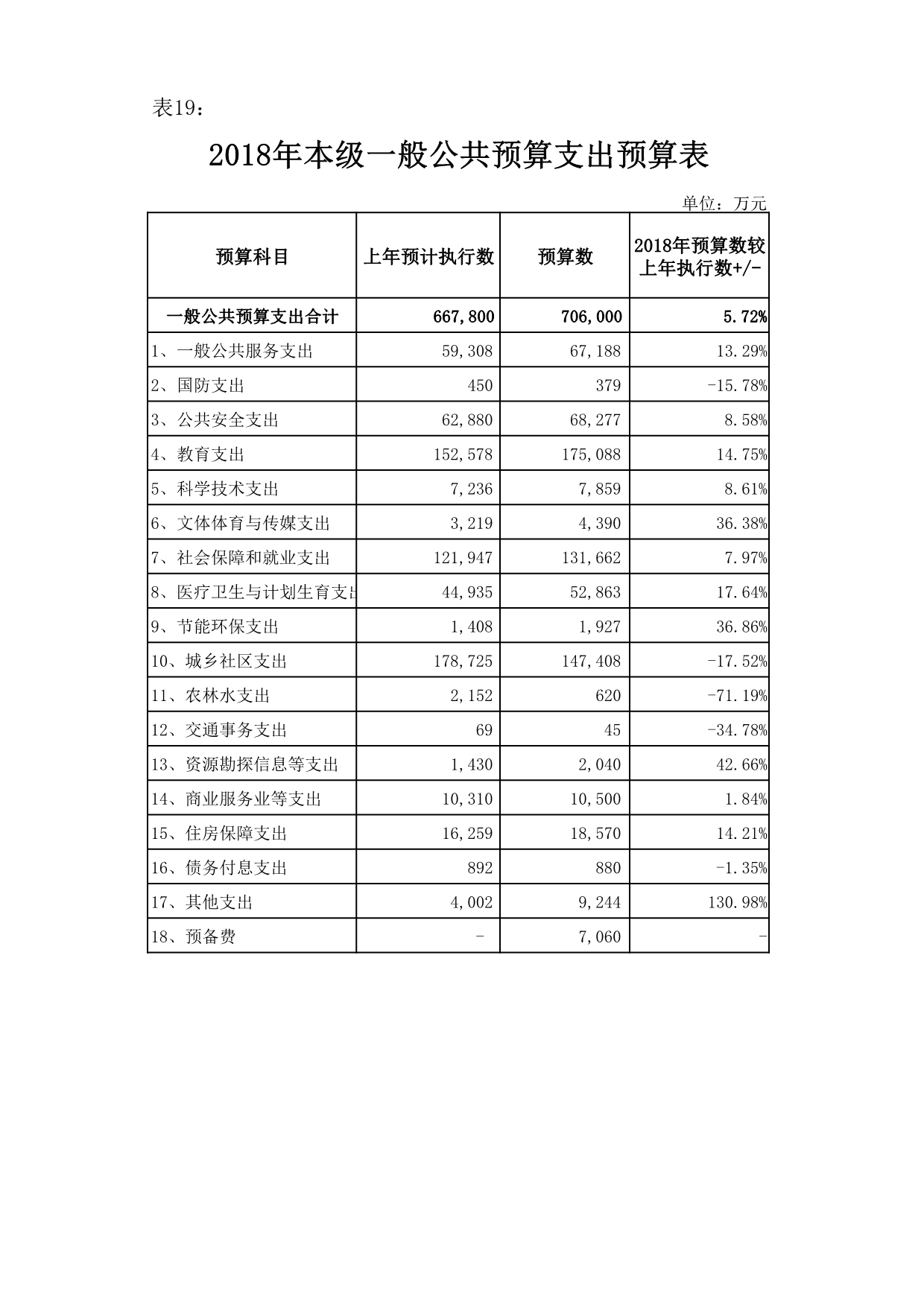 表19：

2018年本级一般公共预算支出预算表

单位：万元

| 预算科目 | 上年预计执行数 | 预算数 | 2018年预算数较上年执行数+/- |
|---|---|---|---|
| 一般公共预算支出合计 | 667,800 | 706,000 | 5.72% |
| 1、一般公共服务支出 | 59,308 | 67,188 | 13.29% |
| 2、国防支出 | 450 | 379 | -15.78% |
| 3、公共安全支出 | 62,880 | 68,277 | 8.58% |
| 4、教育支出 | 152,578 | 175,088 | 14.75% |
| 5、科学技术支出 | 7,236 | 7,859 | 8.61% |
| 6、文体体育与传媒支出 | 3,219 | 4,390 | 36.38% |
| 7、社会保障和就业支出 | 121,947 | 131,662 | 7.97% |
| 8、医疗卫生与计划生育支出 | 44,935 | 52,863 | 17.64% |
| 9、节能环保支出 | 1,408 | 1,927 | 36.86% |
| 10、城乡社区支出 | 178,725 | 147,408 | -17.52% |
| 11、农林水支出 | 2,152 | 620 | -71.19% |
| 12、交通事务支出 | 69 | 45 | -34.78% |
| 13、资源勘探信息等支出 | 1,430 | 2,040 | 42.66% |
| 14、商业服务业等支出 | 10,310 | 10,500 | 1.84% |
| 15、住房保障支出 | 16,259 | 18,570 | 14.21% |
| 16、债务付息支出 | 892 | 880 | -1.35% |
| 17、其他支出 | 4,002 | 9,244 | 130.98% |
| 18、预备费 | - | 7,060 | - |